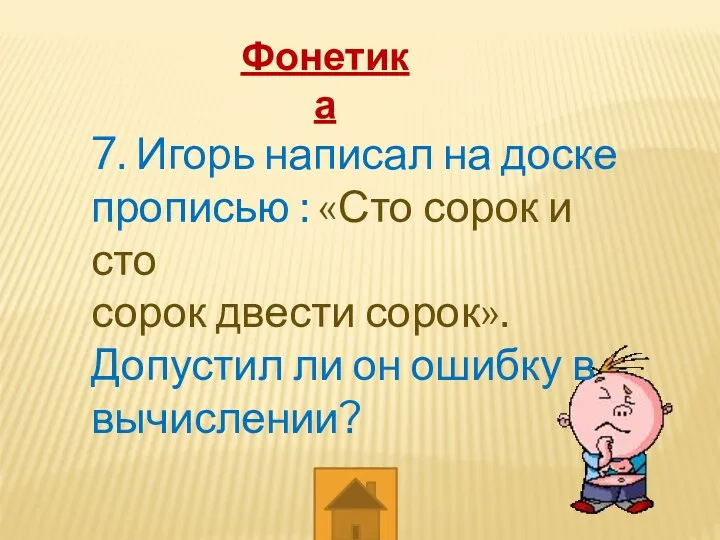 Фонетика

7. Игорь написал на доске прописью : «Сто сорок и сто
сорок двести сорок».
Допустил ли он ошибку в вычислении?